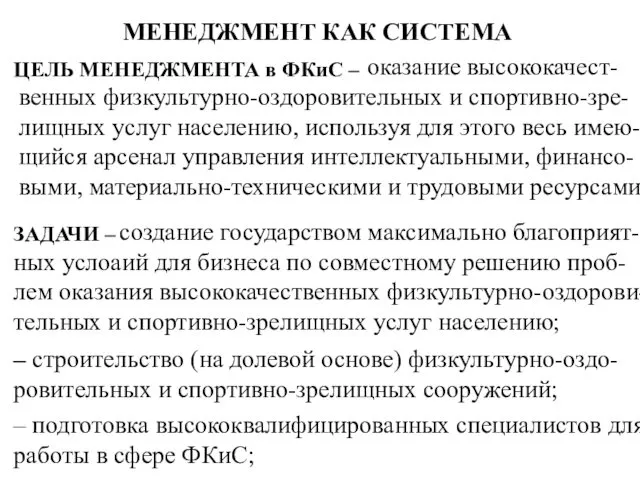 МЕНЕДЖМЕНТ КАК СИСТЕМА

ЦЕЛЬ МЕНЕДЖМЕНТА в ФКиС – оказание высококачественных физкультурно-оздоровительных и спортивно-зрелищных услуг населению, используя для этого весь имеющийся арсенал управления интеллектуальными, финансовыми, материально-техническими и трудовыми ресурсами

ЗАДАЧИ – создание государством максимально благоприятных услоаий для бизнеса по совместному решению проблем оказания высококачественных физкультурно-оздоровительных и спортивно-зрелищных услуг населению;

– строительство (на долевой основе) физкультурно-оздоровительных и спортивно-зрелищных сооружений;

– подготовка высококвалифицированных специалистов для работы в сфере ФКиС;